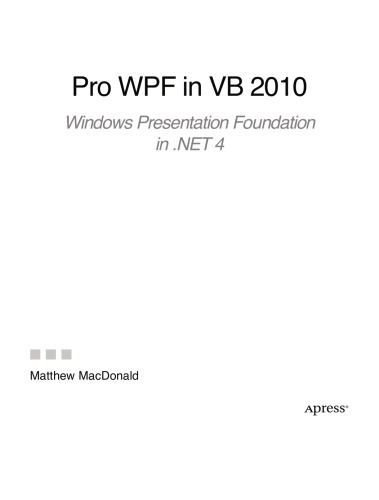 Pro WPF in VB 2010

Windows Presentation Foundation in .NET 4

Matthew MacDonald

Apress®